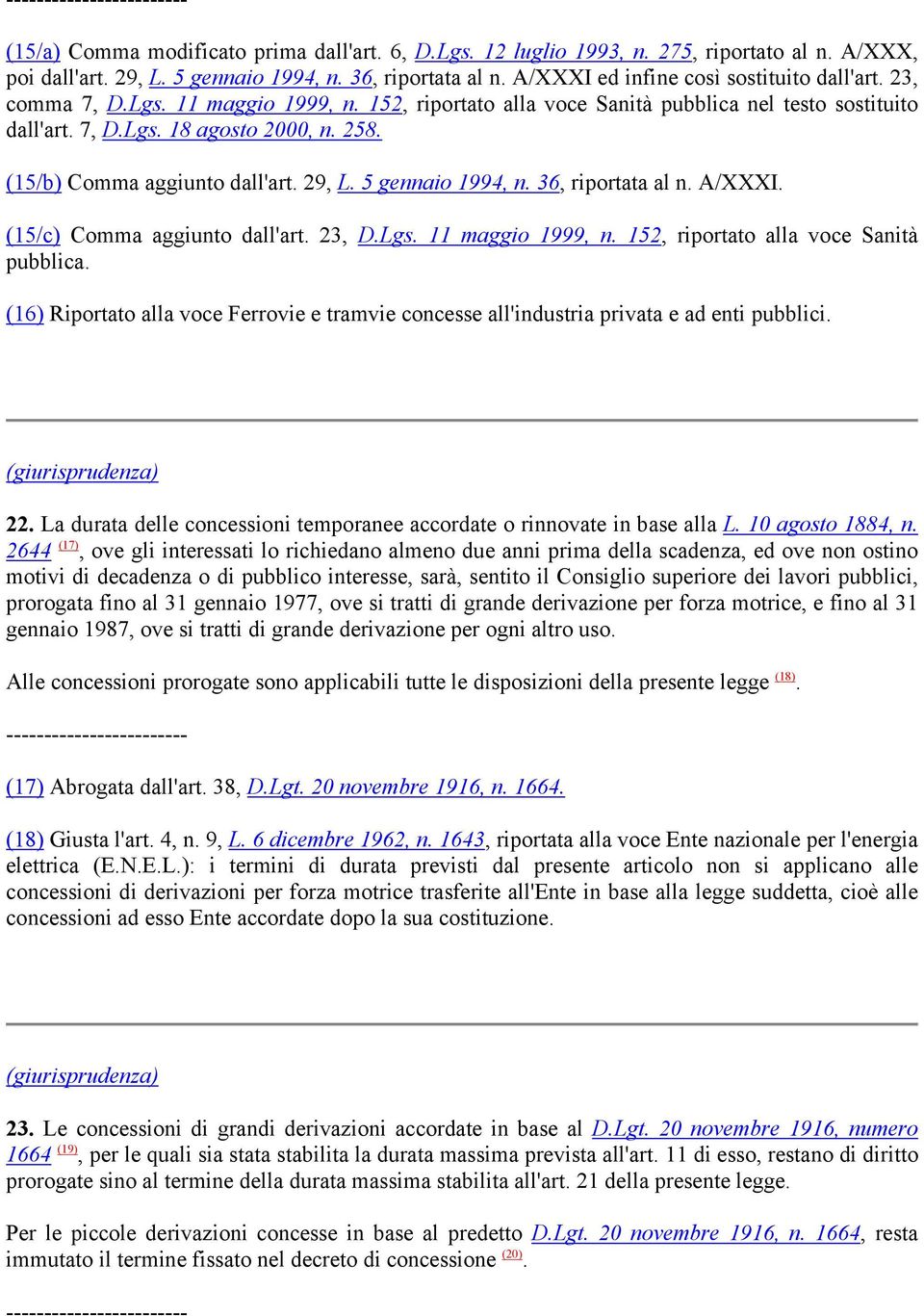 ------------------------

(15/a) Comma modificato prima dall'art. 6, D.Lgs. 12 luglio 1993, n. 275, riportato al n. A/XXX, poi dall'art. 29, L. 5 gennaio 1994, n. 36, riportata al n. A/XXXI ed infine così sostituito dall'art. 23, comma 7, D.Lgs. 11 maggio 1999, n. 152, riportato alla voce Sanità pubblica nel testo sostituito dall'art. 7, D.Lgs. 18 agosto 2000, n. 258.

(15/b) Comma aggiunto dall'art. 29, L. 5 gennaio 1994, n. 36, riportata al n. A/XXXI.

(15/c) Comma aggiunto dall'art. 23, D.Lgs. 11 maggio 1999, n. 152, riportato alla voce Sanità pubblica.

(16) Riportato alla voce Ferrovie e tramvie concesse all'industria privata e ad enti pubblici.

(giurisprudenza)

22. La durata delle concessioni temporanee accordate o rinnovate in base alla L. 10 agosto 1884, n. 2644 (17), ove gli interessati lo richiedano almeno due anni prima della scadenza, ed ove non ostino motivi di decadenza o di pubblico interesse, sarà, sentito il Consiglio superiore dei lavori pubblici, prorogata fino al 31 gennaio 1977, ove si tratti di grande derivazione per forza motrice, e fino al 31 gennaio 1987, ove si tratti di grande derivazione per ogni altro uso.

Alle concessioni prorogate sono applicabili tutte le disposizioni della presente legge (18).

------------------------

(17) Abrogata dall'art. 38, D.Lgt. 20 novembre 1916, n. 1664.

(18) Giusta l'art. 4, n. 9, L. 6 dicembre 1962, n. 1643, riportata alla voce Ente nazionale per l'energia elettrica (E.N.E.L.): i termini di durata previsti dal presente articolo non si applicano alle concessioni di derivazioni per forza motrice trasferite all'Ente in base alla legge suddetta, cioè alle concessioni ad esso Ente accordate dopo la sua costituzione.

(giurisprudenza)

23. Le concessioni di grandi derivazioni accordate in base al D.Lgt. 20 novembre 1916, numero 1664 (19), per le quali sia stata stabilita la durata massima prevista all'art. 11 di esso, restano di diritto prorogate sino al termine della durata massima stabilita all'art. 21 della presente legge.

Per le piccole derivazioni concesse in base al predetto D.Lgt. 20 novembre 1916, n. 1664, resta immutato il termine fissato nel decreto di concessione (20).

------------------------